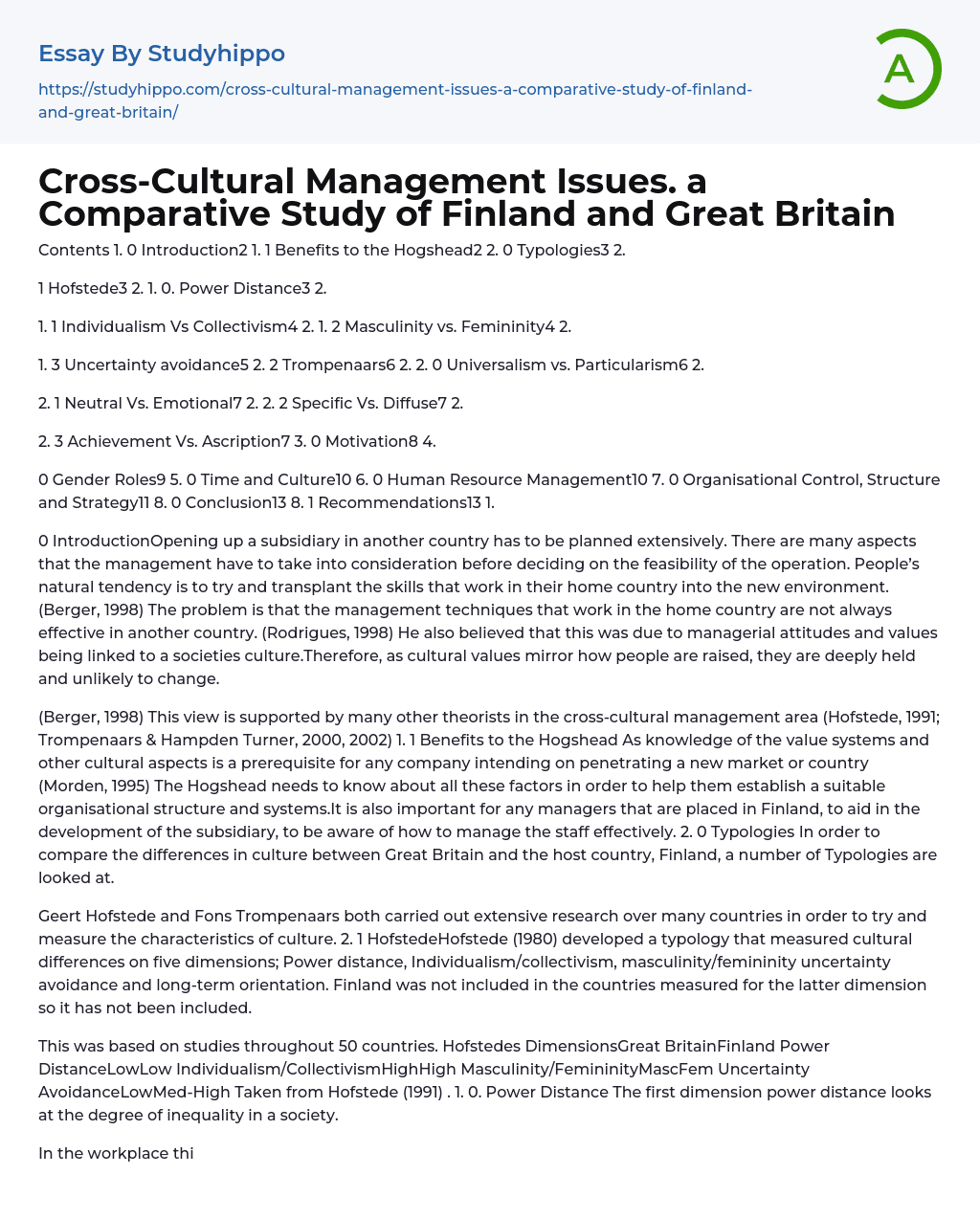 Essay By Studyhippo

https://studyhippo.com/cross-cultural-management-issues-a-comparative-study-of-finland-and-great-britain/

A

Cross-Cultural Management Issues. a Comparative Study of Finland and Great Britain

Contents 1. 0 Introduction2 1. 1 Benefits to the Hogshead2 2. 0 Typologies3 2.

1 Hofstede3 2. 1. 0. Power Distance3 2.

1. 1 Individualism Vs Collectivism4 2. 1. 2 Masculinity vs. Femininity4 2.

1. 3 Uncertainty avoidance5 2. 2 Trompenaars6 2. 2. 0 Universalism vs. Particularism6 2.

2. 1 Neutral Vs. Emotional7 2. 2. 2 Specific Vs. Diffuse7 2.

2. 3 Achievement Vs. Ascription7 3. 0 Motivation8 4.

0 Gender Roles9 5. 0 Time and Culture10 6. 0 Human Resource Management10 7. 0 Organisational Control, Structure and Strategy11 8. 0 Conclusion13 8. 1 Recommendations13 1.

0 IntroductionOpening up a subsidiary in another country has to be planned extensively. There are many aspects that the management have to take into consideration before deciding on the feasibility of the operation. People's natural tendency is to try and transplant the skills that work in their home country into the new environment. (Berger, 1998) The problem is that the management techniques that work in the home country are not always effective in another country. (Rodrigues, 1998) He also believed that this was due to managerial attitudes and values being linked to a societies culture.Therefore, as cultural values mirror how people are raised, they are deeply held and unlikely to change.

(Berger, 1998) This view is supported by many other theorists in the cross-cultural management area (Hofstede, 1991; Trompenaars & Hampden Turner, 2000, 2002) 1. 1 Benefits to the Hogshead As knowledge of the value systems and other cultural aspects is a prerequisite for any company intending on penetrating a new market or country (Morden, 1995) The Hogshead needs to know about all these factors in order to help them establish a suitable organisational structure and systems.It is also important for any managers that are placed in Finland, to aid in the development of the subsidiary, to be aware of how to manage the staff effectively. 2. 0 Typologies In order to compare the differences in culture between Great Britain and the host country, Finland, a number of Typologies are looked at.

Geert Hofstede and Fons Trompenaars both carried out extensive research over many countries in order to try and measure the characteristics of culture. 2. 1 HofstedeHofstede (1980) developed a typology that measured cultural differences on five dimensions; Power distance, Individualism/collectivism, masculinity/femininity uncertainty avoidance and long-term orientation. Finland was not included in the countries measured for the latter dimension so it has not been included.

This was based on studies throughout 50 countries. Hofstedes DimensionsGreat BritainFinland Power DistanceLowLow Individualism/CollectivismHighHigh Masculinity/FemininityMascFem Uncertainty AvoidanceLowMed-High Taken from Hofstede (1991) . 1. 0. Power Distance The first dimension power distance looks at the degree of inequality in a society.

In the workplace thi